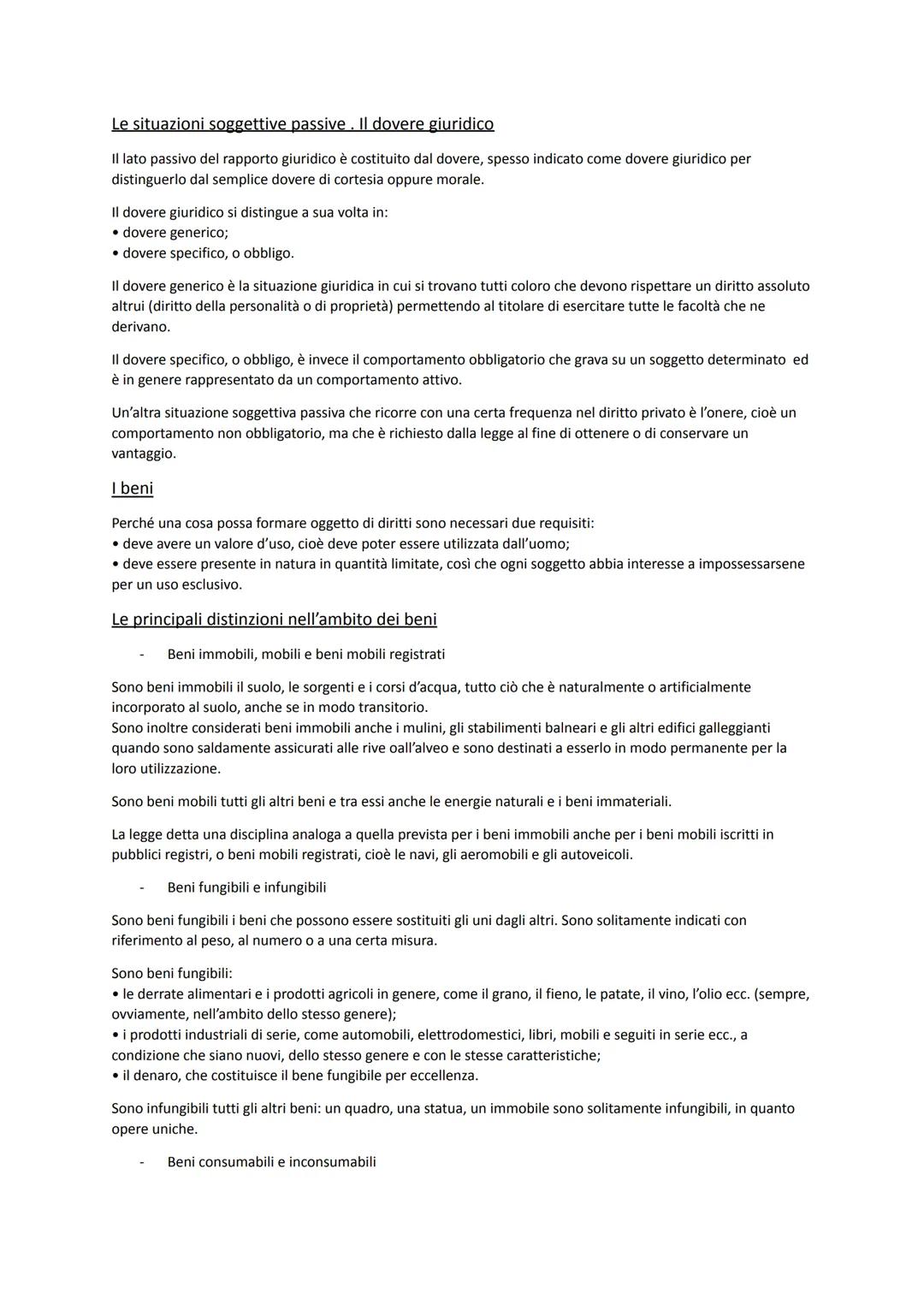 Le situazioni soggettive passive . Il dovere giuridico

Il lato passivo del rapporto giuridico è costituito dal dovere, spesso indicato come dovere giuridico per distinguerlo dal semplice dovere di cortesia oppure morale.

Il dovere giuridico si distingue a sua volta in:
• dovere generico;
• dovere specifico, o obbligo.

Il dovere generico è la situazione giuridica in cui si trovano tutti coloro che devono rispettare un diritto assoluto altrui (diritto della personalità o di proprietà) permettendo al titolare di esercitare tutte le facoltà che ne derivano.

Il dovere specifico, o obbligo, è invece il comportamento obbligatorio che grava su un soggetto determinato ed è in genere rappresentato da un comportamento attivo.

Un'altra situazione soggettiva passiva che ricorre con una certa frequenza nel diritto privato è l'onere, cioè un comportamento non obbligatorio, ma che è richiesto dalla legge al fine di ottenere o di conservare un vantaggio.

I beni

Perché una cosa possa formare oggetto di diritti sono necessari due requisiti:
• deve avere un valore d'uso, cioè deve poter essere utilizzata dall'uomo;
• deve essere presente in natura in quantità limitate, così che ogni soggetto abbia interesse a impossessarsene per un uso esclusivo.

Le principali distinzioni nell'ambito dei beni

- Beni immobili, mobili e beni mobili registrati

Sono beni immobili il suolo, le sorgenti e i corsi d'acqua, tutto ciò che è naturalmente o artificialmente incorporato al suolo, anche se in modo transitorio.
Sono inoltre considerati beni immobili anche i mulini, gli stabilimenti balneari e gli altri edifici galleggianti quando sono saldamente assicurati alle rive oall'alveo e sono destinati a esserlo in modo permanente per la loro utilizzazione.

Sono beni mobili tutti gli altri beni e tra essi anche le energie naturali e i beni immateriali.

La legge detta una disciplina analoga a quella prevista per i beni immobili anche per i beni mobili iscritti in pubblici registri, o beni mobili registrati, cioè le navi, gli aeromobili e gli autoveicoli.

- Beni fungibili e infungibili

Sono beni fungibili i beni che possono essere sostituiti gli uni dagli altri. Sono solitamente indicati con riferimento al peso, al numero o a una certa misura.

Sono beni fungibili:
• le derrate alimentari e i prodotti agricoli in genere, come il grano, il fieno, le patate, il vino, l'olio ecc. (sempre, ovviamente, nell'ambito dello stesso genere);
• i prodotti industriali di serie, come automobili, elettrodomestici, libri, mobili e seguiti in serie ecc., a condizione che siano nuovi, dello stesso genere e con le stesse caratteristiche;
• il denaro, che costituisce il bene fungibile per eccellenza.

Sono infungibili tutti gli altri beni: un quadro, una statua, un immobile sono solitamente infungibili, in quanto opere uniche.

- Beni consumabili e inconsumabili